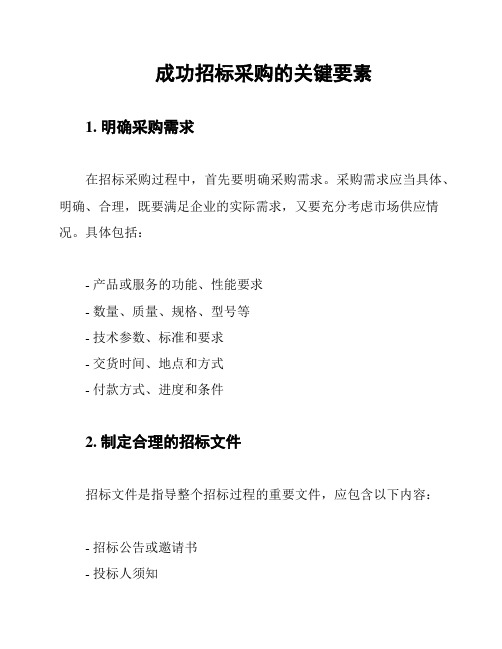 成功招标采购的关键要素

1. 明确采购需求

在招标采购过程中，首先要明确采购需求。采购需求应当具体、明确、合理，既要满足企业的实际需求，又要充分考虑市场供应情况。具体包括：

- 产品或服务的功能、性能要求
- 数量、质量、规格、型号等
- 技术参数、标准和要求
- 交货时间、地点和方式
- 付款方式、进度和条件

2. 制定合理的招标文件

招标文件是指导整个招标过程的重要文件，应包含以下内容：

- 招标公告或邀请书
- 投标人须知